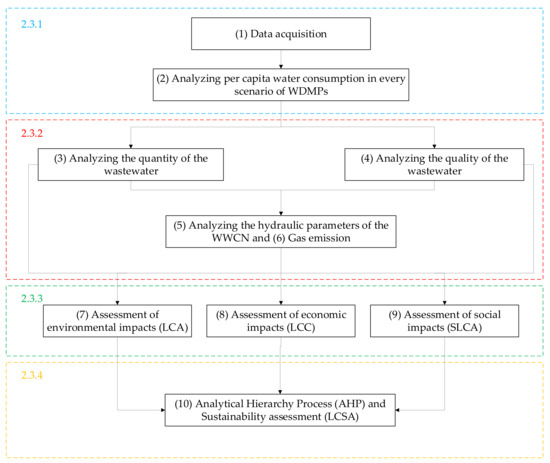 2.3.1

(1) Data acquisition

(2) Analyzing per capita water consumption in every scenario of WDMPs

2.3.2

(3) Analyzing the quantity of the wastewater

(4) Analyzing the quality of the wastewater

(5) Analyzing the hydraulic parameters of the WWCN and (6) Gas emission

2.3.3

(7) Assessment of environmental impacts (LCA)

(8) Assessment of economic impacts (LCC)

(9) Assessment of social impacts (SLCA)

2.3.4

(10) Analytical Hierarchy Process (AHP) and Sustainability assessment (LCSA)